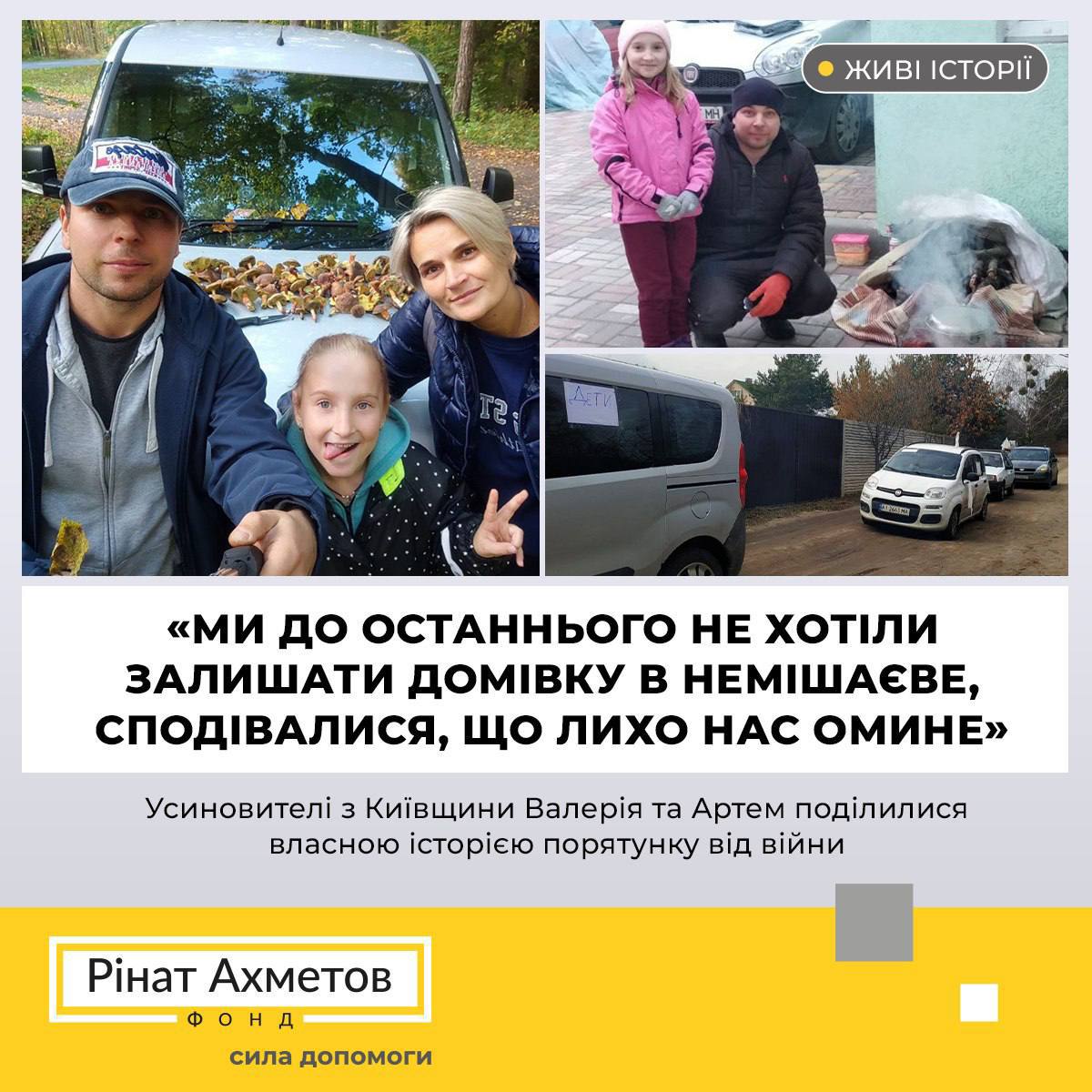 ЖИВІ ІСТОРІЇ

ДЕТИ

«МИ ДО ОСТАННЬОГО НЕ ХОТІЛИ ЗАЛИШАТИ ДОМІВКУ В НЕМІШАЄВЕ, СПОДІВАЛИСЯ, ЩО ЛИХО НАС ОМИНЕ»

Усиновителі з Київщини Валерія та Артем поділилися власною історією порятунку від війни

Рінат Ахметов
ФОНД
сила допомоги